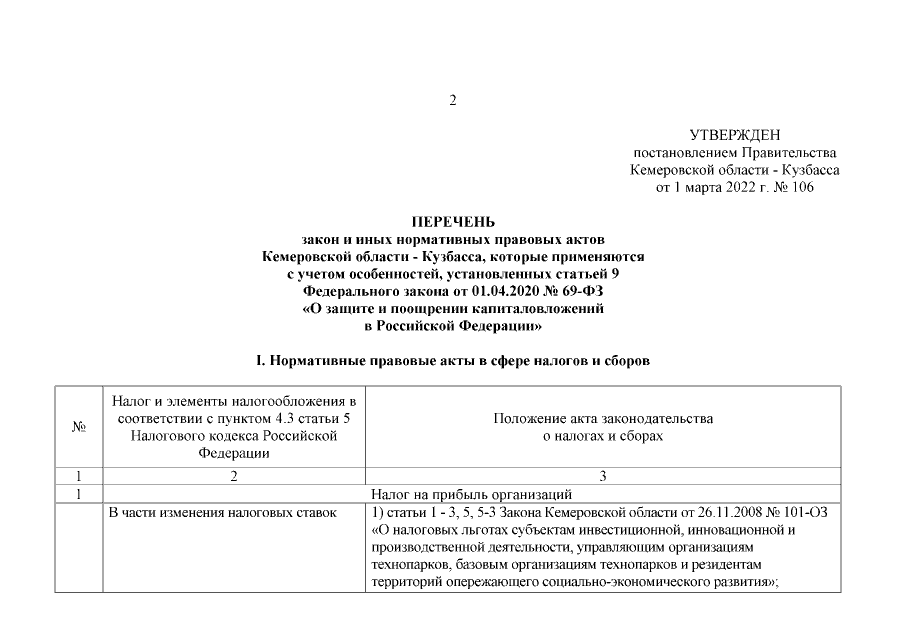 2

УТВЕРЖДЕН
постановлением Правительства
Кемеровской области - Кузбасса
от 1 марта 2022 г. № 106

ПЕРЕЧЕНЬ
закон и иных нормативных правовых актов
Кемеровской области - Кузбасса, которые применяются
с учетом особенностей, установленных статьей 9
Федерального закона от 01.04.2020 № 69-ФЗ
«О защите и поощрении капиталовложений
в Российской Федерации»

I. Нормативные правовые акты в сфере налогов и сборов

| № | Налог и элементы налогообложения в соответствии с пунктом 4.3 статьи 5 Налогового кодекса Российской Федерации | Положение акта законодательства о налогах и сборах |
|---|---|---|
| 1 | 2 | 3 |
| 1 | Налог на прибыль организаций | |
| | В части изменения налоговых ставок | 1) статьи 1 - 3, 5, 5-3 Закона Кемеровской области от 26.11.2008 № 101-ОЗ «О налоговых льготах субъектам инвестиционной, инновационной и производственной деятельности, управляющим организациям технопарков, базовым организациям технопарков и резидентам территорий опережающего социально-экономического развития»; |